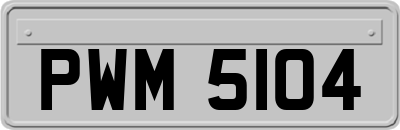 PWM 5104